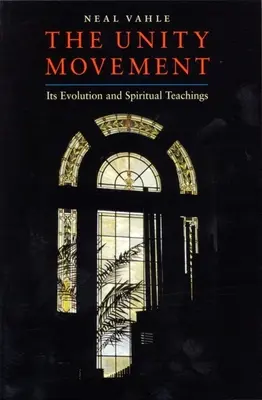 NEAL VAHLE

THE UNITY MOVEMENT

Its Evolution and Spiritual Teachings